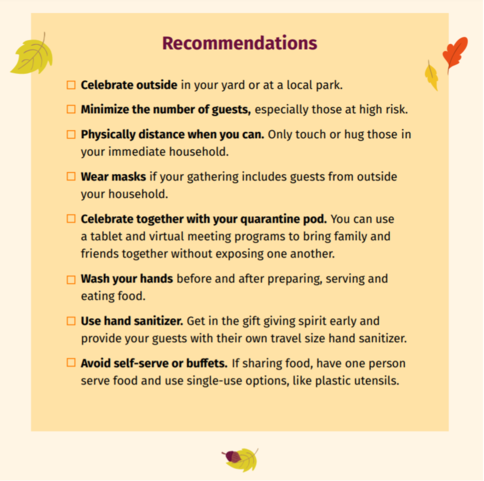 Recommendations

☐ Celebrate outside in your yard or at a local park.

☐ Minimize the number of guests, especially those at high risk.

☐ Physically distance when you can. Only touch or hug those in your immediate household.

☐ Wear masks if your gathering includes guests from outside your household.

☐ Celebrate together with your quarantine pod. You can use a tablet and virtual meeting programs to bring family and friends together without exposing one another.

☐ Wash your hands before and after preparing, serving and eating food.

☐ Use hand sanitizer. Get in the gift giving spirit early and provide your guests with their own travel size hand sanitizer.

☐ Avoid self-serve or buffets. If sharing food, have one person serve food and use single-use options, like plastic utensils.